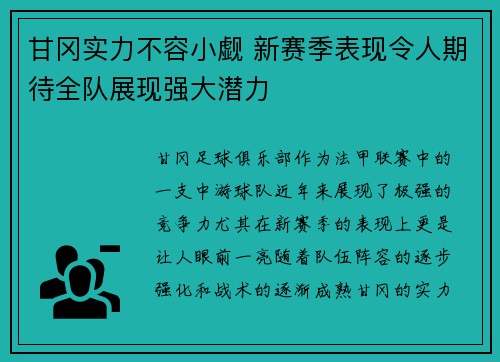 甘冈实力不容小觑 新赛季表现令人期待全队展现强大潜力

甘冈足球俱乐部作为法甲联赛中的一支中游球队近年来展现了极强的竞争力尤其在新赛季的表现上更是让人眼前一亮随着队伍阵容的逐步强化和战术的逐渐成熟甘冈的实力